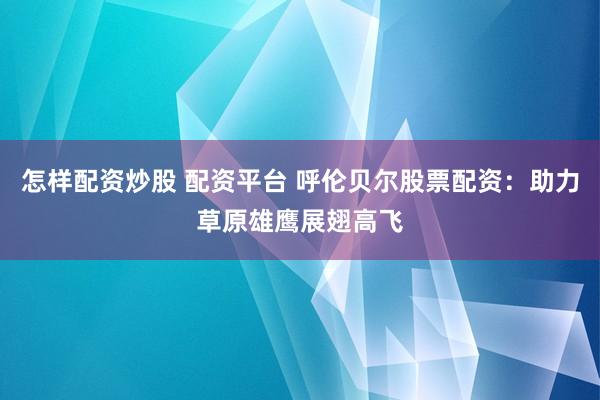 怎样配资炒股 配资平台 呼伦贝尔股票配资：助力草原雄鹰展翅高飞